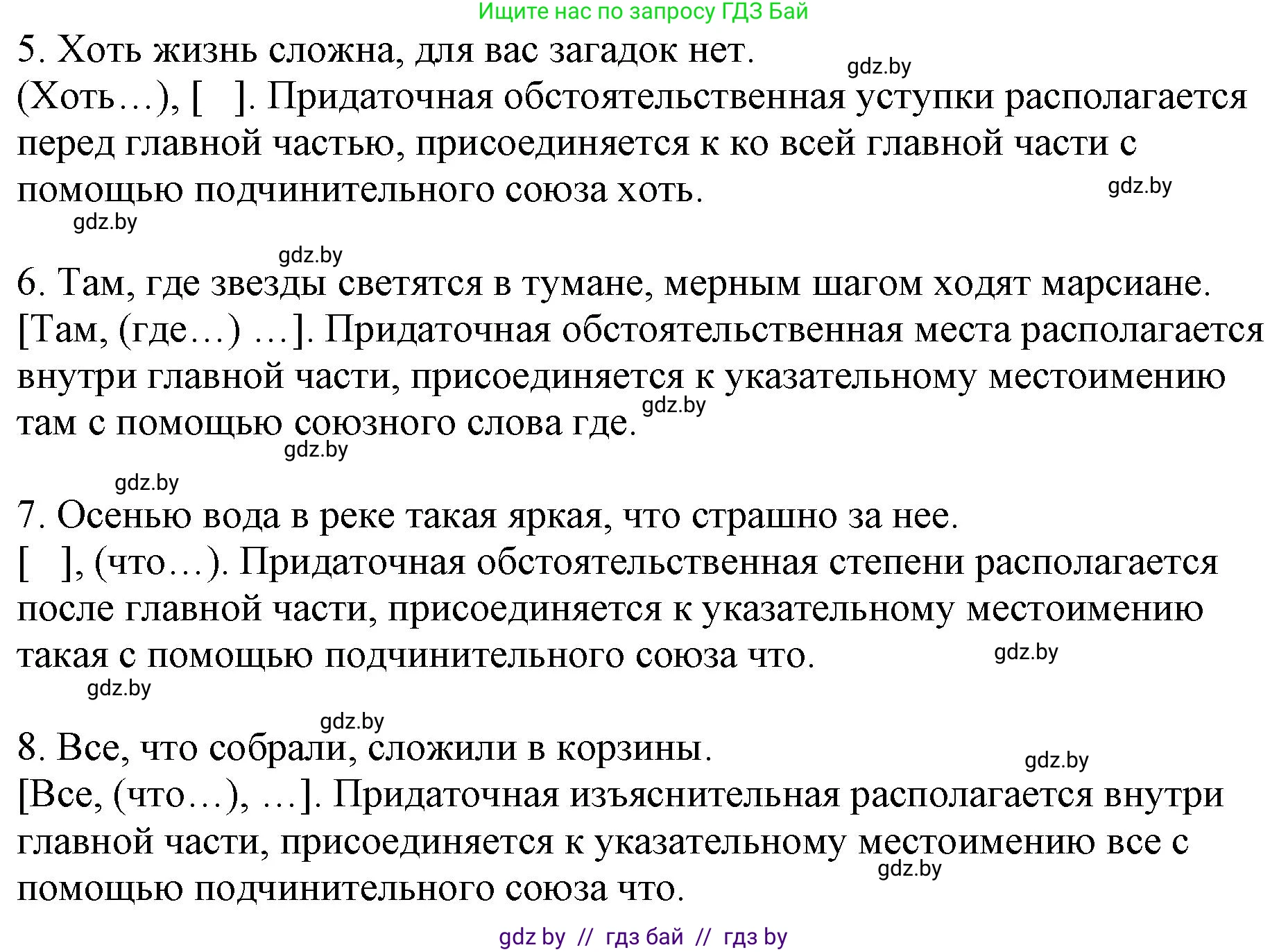 Ищите нас по запросу ГДЗ Бай

5. Хоть жизнь сложна, для вас загадок нет.
gdz.by
(Хоть…), [ ]. Придаточная обстоятельственная уступки располагается перед главной частью, присоединяется к ко всей главной части с помощью подчинительного союза хоть.
gdz.by
gdz.by

gdz.by
6. Там, где звезды светятся в тумане, мерным шагом ходят марсиане.
[Там, (где…) …]. Придаточная обстоятельственная места располагается внутри главной части, присоединяется к указательному местоимению там с помощью союзного слова где.
gdz.by
gdz.by

gdz.by
7. Осенью вода в реке такая яркая, что страшно за нее.
[ ], (что…). Придаточная обстоятельственная степени располагается после главной части, присоединяется к указательному местоимению такая с помощью подчинительного союза что.
gdz.by
gdz.by

gdz.by
8. Все, что собрали, сложили в корзины.
gdz.by
[Все, (что…), …]. Придаточная изъяснительная располагается внутри главной части, присоединяется к указательному местоимению все с помощью подчинительного союза что.
gdz.by

gdz by // гдз бай // гдз by